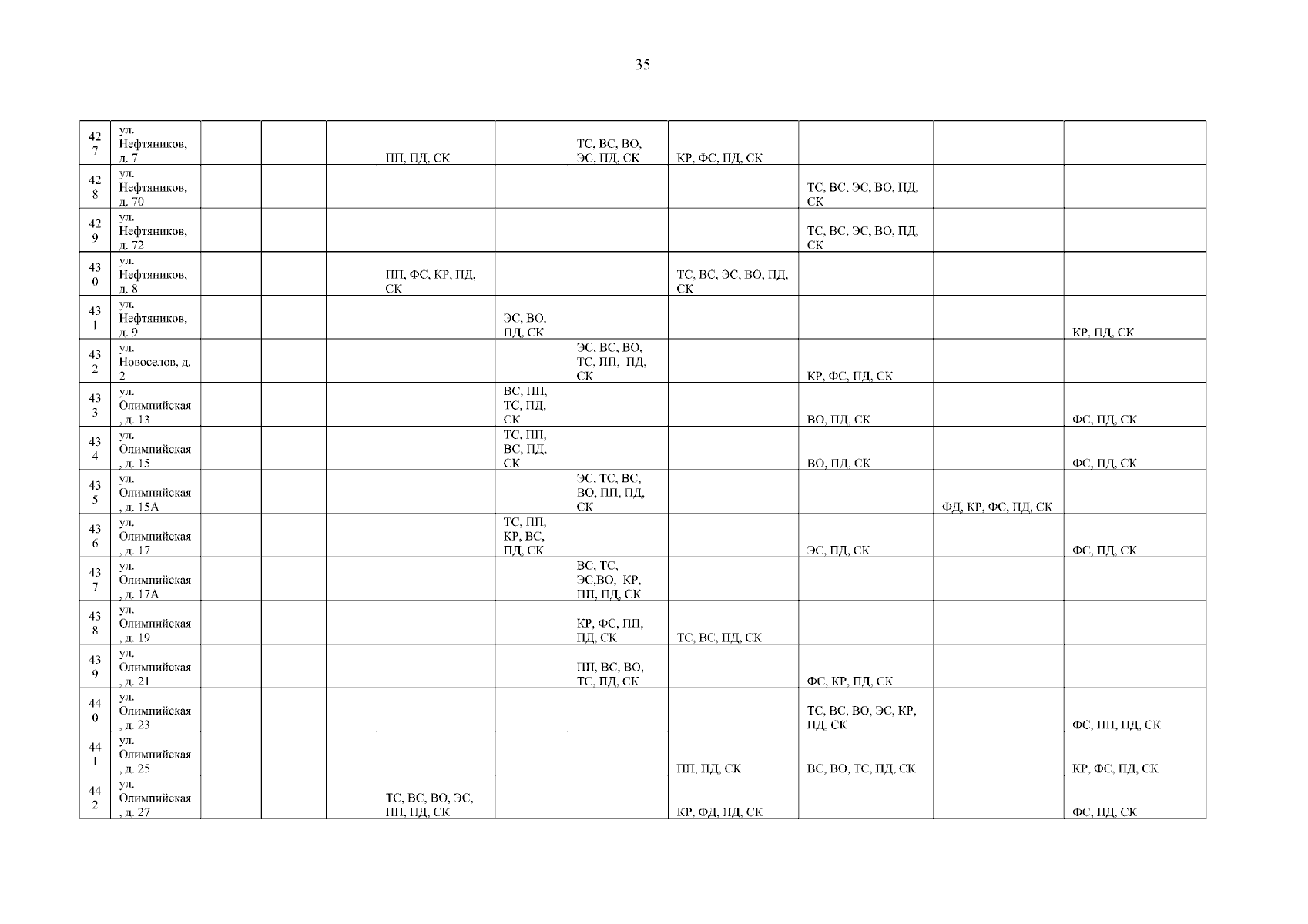 35

| 427 | ул. Нефтяников, д. 7 | | | | ПП, ПД, СК | | ТС, ВС, ВО, ЭС, ПД, СК | КР, ФС, ПД, СК | | | |
|---|---|---|---|---|---|---|---|---|---|---|---|
| 428 | ул. Нефтяников, д. 70 | | | | | | | | ТС, ВС, ЭС, ВО, ПД, СК | | |
| 429 | ул. Нефтяников, д. 72 | | | | | | | | ТС, ВС, ЭС, ВО, ПД, СК | | |
| 430 | ул. Нефтяников, д. 8 | | | | ПП, ФС, КР, ПД, СК | | | ТС, ВС, ЭС, ВО, ПД, СК | | | |
| 431 | ул. Нефтяников, д. 9 | | | | | ЭС, ВО, ПД, СК | | | | | КР, ПД, СК |
| 432 | ул. Новоселов, д. 2 | | | | | | ЭС, ВС, ВО, ТС, ПП, ПД, СК | | КР, ФС, ПД, СК | | |
| 433 | ул. Олимпийская, д. 13 | | | | | ВС, ПП, ТС, ПД, СК | | | ВО, ПД, СК | | ФС, ПД, СК |
| 434 | ул. Олимпийская, д. 15 | | | | | ТС, ПП, ВС, ПД, СК | | | ВО, ПД, СК | | ФС, ПД, СК |
| 435 | ул. Олимпийская, д. 15А | | | | | | ЭС, ТС, ВС, ВО, ПП, ПД, СК | | | ФД, КР, ФС, ПД, СК | |
| 436 | ул. Олимпийская, д. 17 | | | | | ТС, ПП, КР, ВС, ПД, СК | | | ЭС, ПД, СК | | ФС, ПД, СК |
| 437 | ул. Олимпийская, д. 17А | | | | | | ВС, ТС, ЭС,ВО, КР, ПП, ПД, СК | | | | |
| 438 | ул. Олимпийская, д. 19 | | | | | | КР, ФС, ПП, ПД, СК | ТС, ВС, ПД, СК | | | |
| 439 | ул. Олимпийская, д. 21 | | | | | | ПП, ВС, ВО, ТС, ПД, СК | | ФС, КР, ПД, СК | | |
| 440 | ул. Олимпийская, д. 23 | | | | | | | | ТС, ВС, ВО, ЭС, КР, ПД, СК | | ФС, ПП, ПД, СК |
| 441 | ул. Олимпийская, д. 25 | | | | | | | ПП, ПД, СК | ВС, ВО, ТС, ПД, СК | | КР, ФС, ПД, СК |
| 442 | ул. Олимпийская, д. 27 | | | | ТС, ВС, ВО, ЭС, ПП, ПД, СК | | | КР, ФД, ПД, СК | | | ФС, ПД, СК |